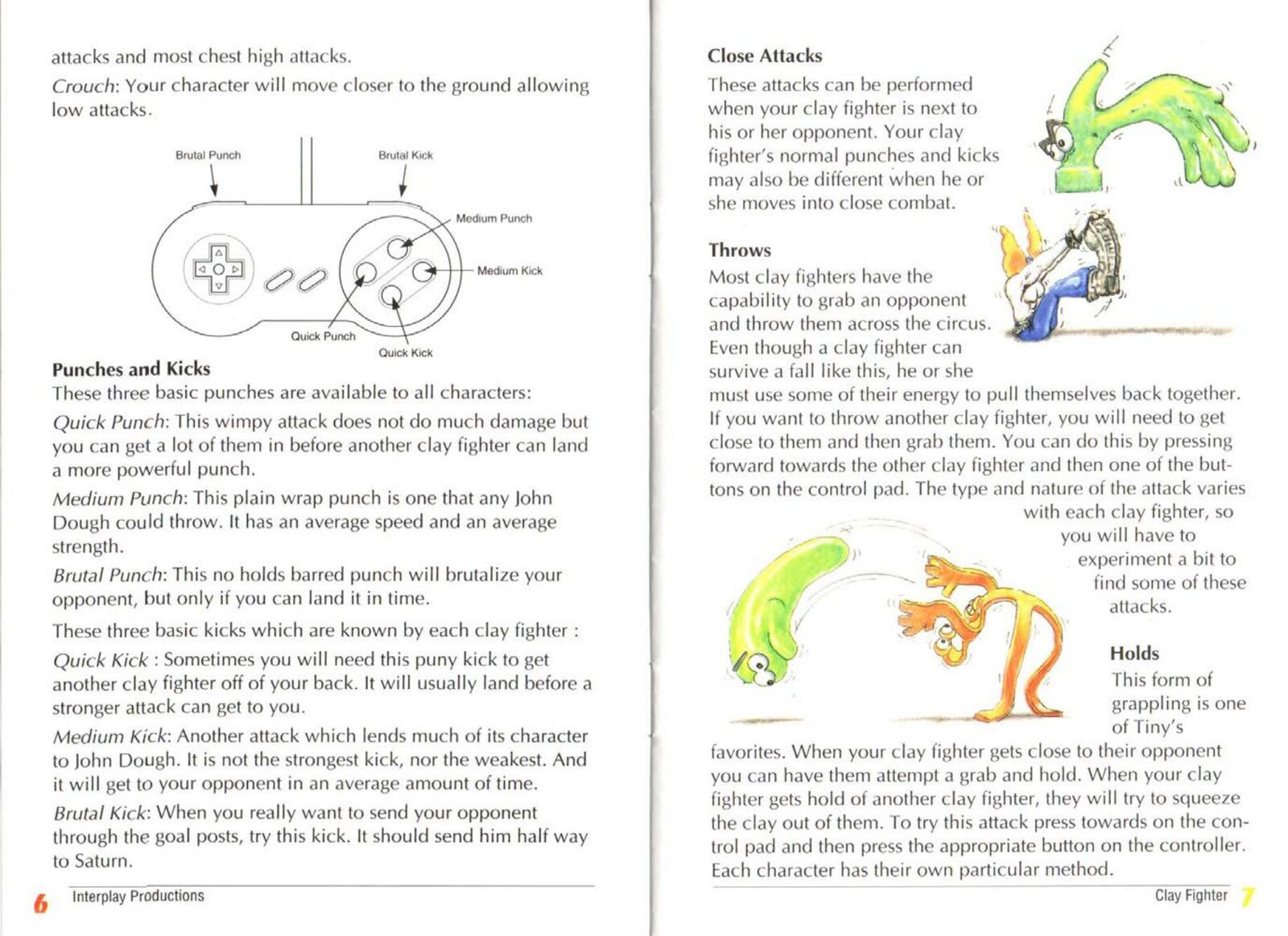 attacks and most chest high attacks.

Crouch: Your character will move closer to the ground allowing low attacks.

Brutal Punch

Brutal Kick

Medium Punch

Medium Kick

Quick Punch

Quick Kick

Punches and Kicks

These three basic punches are available to all characters:

Quick Punch: This wimpy attack does not do much damage but you can get a lot of them in before another clay fighter can land a more powerful punch.

Medium Punch: This plain wrap punch is one that any John Dough could throw. It has an average speed and an average strength.

Brutal Punch: This no holds barred punch will brutalize your opponent, but only if you can land it in time.

These three basic kicks which are known by each clay fighter :

Quick Kick : Sometimes you will need this puny kick to get another clay fighter off of your back. It will usually land before a stronger attack can get to you.

Medium Kick: Another attack which lends much of its character to John Dough. It is not the strongest kick, nor the weakest. And it will get to your opponent in an average amount of time.

Brutal Kick: When you really want to send your opponent through the goal posts, try this kick. It should send him half way to Saturn.

6 Interplay Productions

Close Attacks

These attacks can be performed when your clay fighter is next to his or her opponent. Your clay fighter's normal punches and kicks may also be different when he or she moves into close combat.

Throws

Most clay fighters have the capability to grab an opponent and throw them across the circus. Even though a clay fighter can survive a fall like this, he or she must use some of their energy to pull themselves back together. If you want to throw another clay fighter, you will need to get close to them and then grab them. You can do this by pressing forward towards the other clay fighter and then one of the buttons on the control pad. The type and nature of the attack varies with each clay fighter, so you will have to experiment a bit to find some of these attacks.

Holds

This form of grappling is one of Tiny's favorites. When your clay fighter gets close to their opponent you can have them attempt a grab and hold. When your clay fighter gets hold of another clay fighter, they will try to squeeze the clay out of them. To try this attack press towards on the control pad and then press the appropriate button on the controller. Each character has their own particular method.

Clay Fighter 7